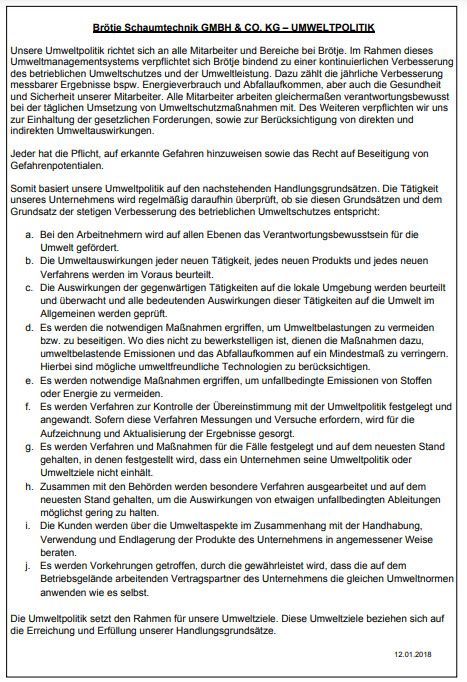 Brötje Schaumtechnik GMBH & CO. KG – UMWELTPOLITIK

Unsere Umweltpolitik richtet sich an alle Mitarbeiter und Bereiche bei Brötje. Im Rahmen dieses Umweltmanagementsystems verpflichtet sich Brötje bindend zu einer kontinuierlichen Verbesserung des betrieblichen Umweltschutzes und der Umweltleistung. Dazu zählt die jährliche Verbesserung messbarer Ergebnisse bspw. Energieverbrauch und Abfallaufkommen, aber auch die Gesundheit und Sicherheit unserer Mitarbeiter. Alle Mitarbeiter arbeiten gleichermaßen verantwortungsbewusst bei der täglichen Umsetzung von Umweltschutzmaßnahmen mit. Des Weiteren verpflichten wir uns zur Einhaltung der gesetzlichen Forderungen, sowie zur Berücksichtigung von direkten und indirekten Umweltauswirkungen.

Jeder hat die Pflicht, auf erkannte Gefahren hinzuweisen sowie das Recht auf Beseitigung von Gefahrenpotentialen.

Somit basiert unsere Umweltpolitik auf den nachstehenden Handlungsgrundsätzen. Die Tätigkeit unseres Unternehmens wird regelmäßig daraufhin überprüft, ob sie diesen Grundsätzen und dem Grundsatz der stetigen Verbesserung des betrieblichen Umweltschutzes entspricht:

a. Bei den Arbeitnehmern wird auf allen Ebenen das Verantwortungsbewusstsein für die Umwelt gefördert.
b. Die Umweltauswirkungen jeder neuen Tätigkeit, jedes neuen Produkts und jedes neuen Verfahrens werden im Voraus beurteilt.
c. Die Auswirkungen der gegenwärtigen Tätigkeiten auf die lokale Umgebung werden beurteilt und überwacht und alle bedeutenden Auswirkungen dieser Tätigkeiten auf die Umwelt im Allgemeinen werden geprüft.
d. Es werden die notwendigen Maßnahmen ergriffen, um Umweltbelastungen zu vermeiden bzw. zu beseitigen. Wo dies nicht zu bewerkstelligen ist, dienen die Maßnahmen dazu, umweltbelastende Emissionen und das Abfallaufkommen auf ein Mindestmaß zu verringern. Hierbei sind mögliche umweltfreundliche Technologien zu berücksichtigen.
e. Es werden notwendige Maßnahmen ergriffen, um unfallbedingte Emissionen von Stoffen oder Energie zu vermeiden.
f. Es werden Verfahren zur Kontrolle der Übereinstimmung mit der Umweltpolitik festgelegt und angewandt. Sofern diese Verfahren Messungen und Versuche erfordern, wird für die Aufzeichnung und Aktualisierung der Ergebnisse gesorgt.
g. Es werden Verfahren und Maßnahmen für die Fälle festgelegt und auf dem neuesten Stand gehalten, in denen festgestellt wird, dass ein Unternehmen seine Umweltpolitik oder Umweltziele nicht einhält.
h. Zusammen mit den Behörden werden besondere Verfahren ausgearbeitet und auf dem neuesten Stand gehalten, um die Auswirkungen von etwaigen unfallbedingten Ableitungen möglichst gering zu halten.
i. Die Kunden werden über die Umweltaspekte im Zusammenhang mit der Handhabung, Verwendung und Endlagerung der Produkte des Unternehmens in angemessener Weise beraten.
j. Es werden Vorkehrungen getroffen, durch die gewährleistet wird, dass die auf dem Betriebsgelände arbeitenden Vertragspartner des Unternehmens die gleichen Umweltnormen anwenden wie es selbst.

Die Umweltpolitik setzt den Rahmen für unsere Umweltziele. Diese Umweltziele beziehen sich auf die Erreichung und Erfüllung unserer Handlungsgrundsätze.

12.01.2018